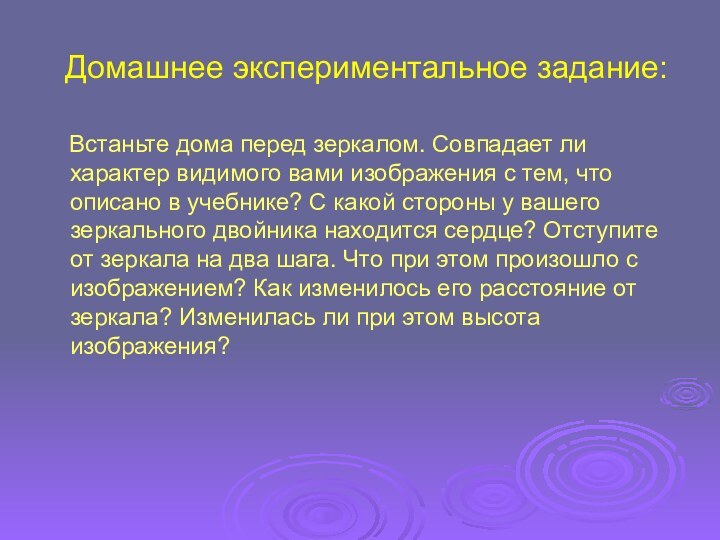 Домашнее экспериментальное задание:

Встаньте дома перед зеркалом. Совпадает ли характер видимого вами изображения с тем, что описано в учебнике? С какой стороны у вашего зеркального двойника находится сердце? Отступите от зеркала на два шага. Что при этом произошло с изображением? Как изменилось его расстояние от зеркала? Изменилась ли при этом высота изображения?